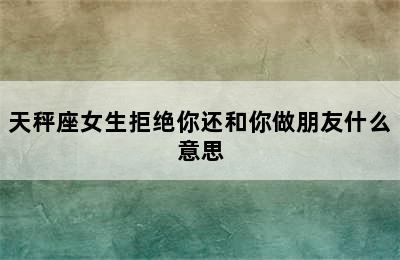 天秤座女生拒绝你还和你做朋友什么意思